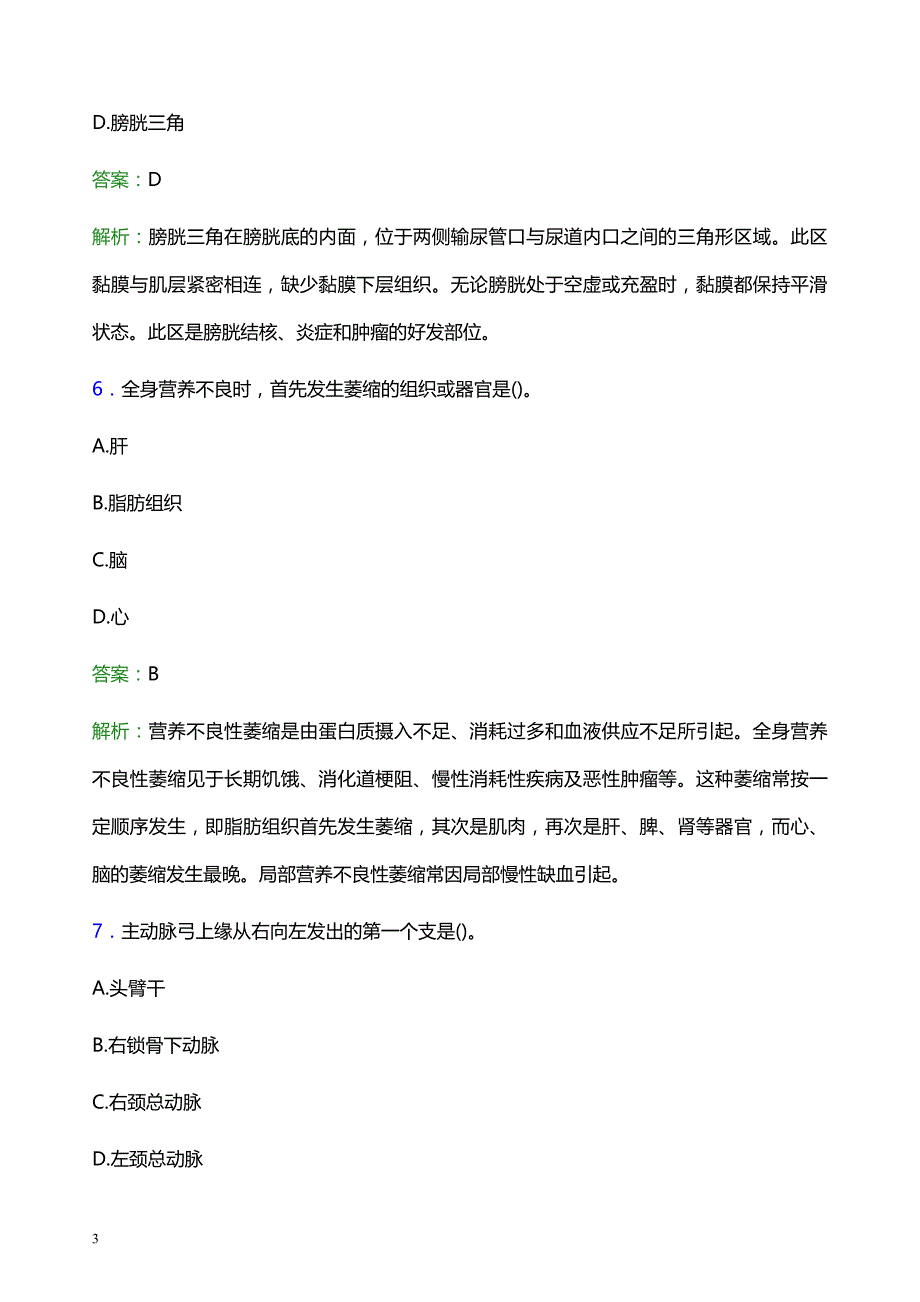 D.膀胱三角

答案：D

解析：膀胱三角在膀胱底的内面，位于两侧输尿管口与尿道内口之间的三角形区域。此区黏膜与肌层紧密相连，缺少黏膜下层组织。无论膀胱处于空虚或充盈时，黏膜都保持平滑状态。此区是膀胱结核、炎症和肿瘤的好发部位。

6．全身营养不良时，首先发生萎缩的组织或器官是()。

A.肝

B.脂肪组织

C.脑

D.心

答案：B

解析：营养不良性萎缩是由蛋白质摄入不足、消耗过多和血液供应不足所引起。全身营养不良性萎缩见于长期饥饿、消化道梗阻、慢性消耗性疾病及恶性肿瘤等。这种萎缩常按一定顺序发生，即脂肪组织首先发生萎缩，其次是肌肉，再次是肝、脾、肾等器官，而心、脑的萎缩发生最晚。局部营养不良性萎缩常因局部慢性缺血引起。

7．主动脉弓上缘从右向左发出的第一个支是()。

A.头臂干

B.右锁骨下动脉

C.右颈总动脉

D.左颈总动脉

3